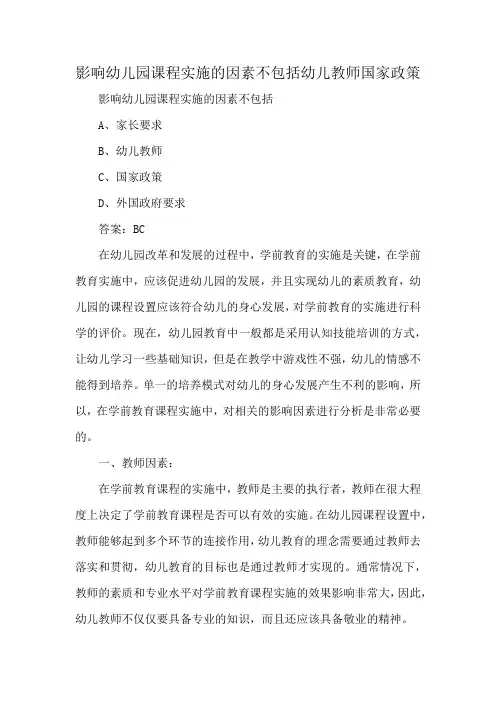 影响幼儿园课程实施的因素不包括幼儿教师国家政策

影响幼儿园课程实施的因素不包括

A、家长要求

B、幼儿教师

C、国家政策

D、外国政府要求

答案：BC

在幼儿园改革和发展的过程中，学前教育的实施是关键，在学前教育实施中，应该促进幼儿园的发展，并且实现幼儿的素质教育，幼儿园的课程设置应该符合幼儿的身心发展，对学前教育的实施进行科学的评价。现在，幼儿园教育中一般都是采用认知技能培训的方式，让幼儿学习一些基础知识，但是在教学中游戏性不强，幼儿的情感不能得到培养。单一的培养模式对幼儿的身心发展产生不利的影响，所以，在学前教育课程实施中，对相关的影响因素进行分析是非常必要的。

一、教师因素：

在学前教育课程的实施中，教师是主要的执行者，教师在很大程度上决定了学前教育课程是否可以有效的实施。在幼儿园课程设置中，教师能够起到多个环节的连接作用，幼儿教育的理念需要通过教师去落实和贯彻，幼儿教育的目标也是通过教师才实现的。通常情况下，教师的素质和专业水平对学前教育课程实施的效果影响非常大，因此，幼儿教师不仅仅要具备专业的知识，而且还应该具备敬业的精神。